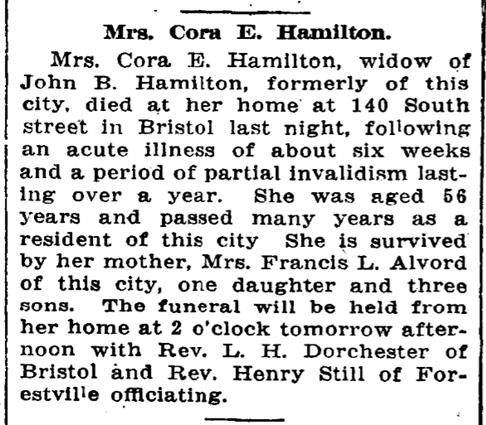 Mrs. Cora E. Hamilton.

Mrs. Cora E. Hamilton, widow of John B. Hamilton, formerly of this city, died at her home at 140 South street in Bristol last night, following an acute illness of about six weeks and a period of partial invalidism lasting over a year. She was aged 56 years and passed many years as a resident of this city She is survived by her mother, Mrs. Francis L. Alvord of this city, one daughter and three sons. The funeral will be held from her home at 2 o'clock tomorrow afternoon with Rev. L. H. Dorchester of Bristol and Rev. Henry Still of Forestville officiating.